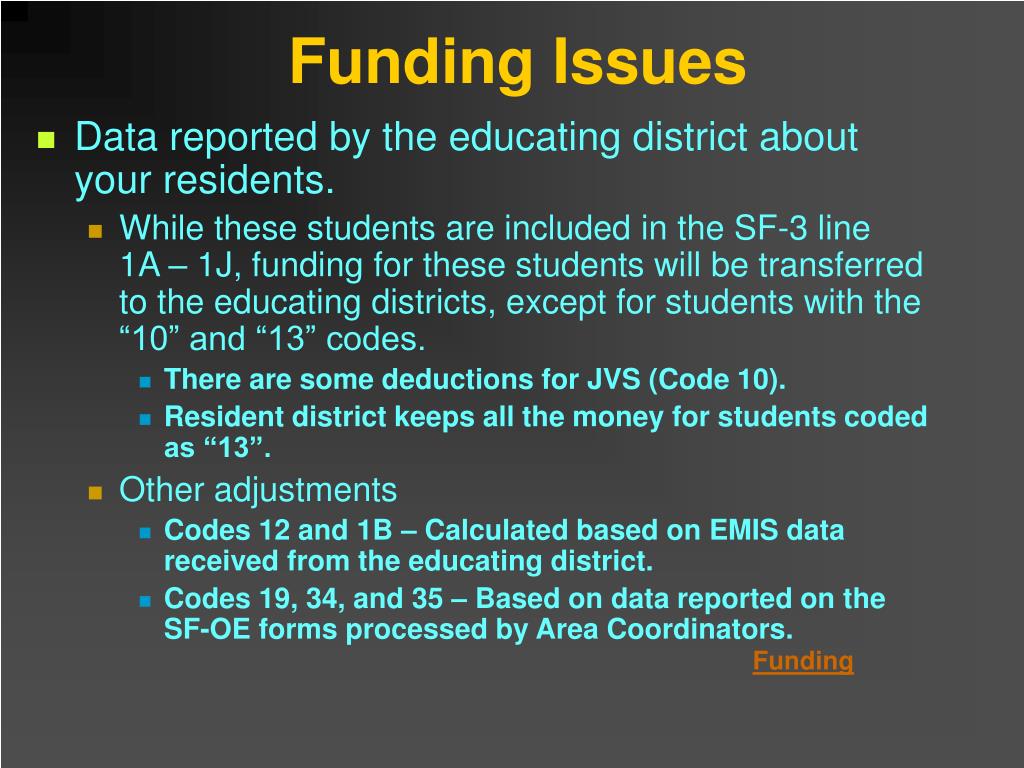 Funding Issues

Data reported by the educating district about your residents.

While these students are included in the SF-3 line 1A – 1J, funding for these students will be transferred to the educating districts, except for students with the “10” and “13” codes.

There are some deductions for JVS (Code 10).

Resident district keeps all the money for students coded as “13”.

Other adjustments

Codes 12 and 1B – Calculated based on EMIS data received from the educating district.

Codes 19, 34, and 35 – Based on data reported on the SF-OE forms processed by Area Coordinators.

Funding